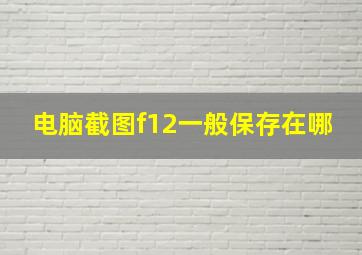 电脑截图f12一般保存在哪